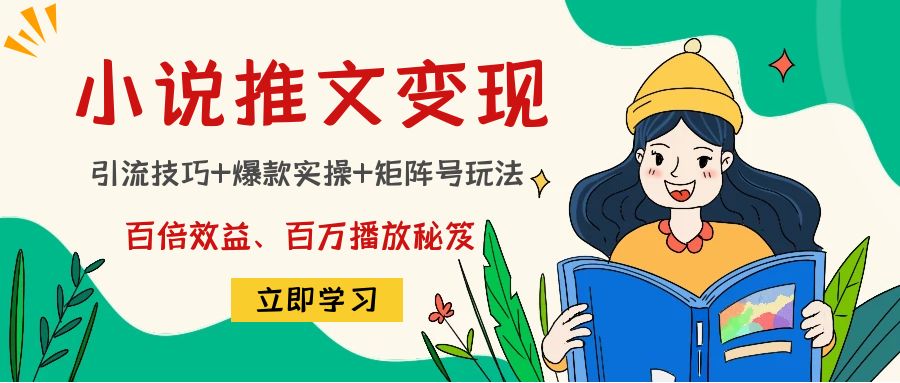 小说推文变现

引流技巧+爆款实操+矩阵号玩法

百倍效益、百万播放秘笈

立即学习